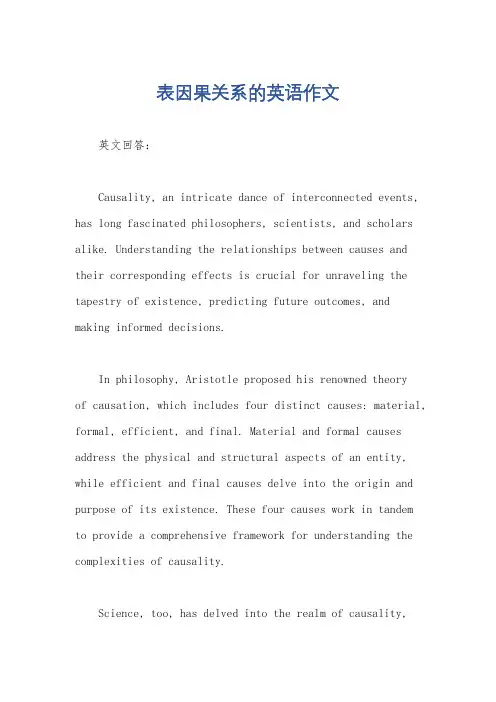 表因果关系的英语作文

英文回答：

Causality, an intricate dance of interconnected events, has long fascinated philosophers, scientists, and scholars alike. Understanding the relationships between causes and their corresponding effects is crucial for unraveling the tapestry of existence, predicting future outcomes, and making informed decisions.

In philosophy, Aristotle proposed his renowned theory of causation, which includes four distinct causes: material, formal, efficient, and final. Material and formal causes address the physical and structural aspects of an entity, while efficient and final causes delve into the origin and purpose of its existence. These four causes work in tandem to provide a comprehensive framework for understanding the complexities of causality.

Science, too, has delved into the realm of causality,